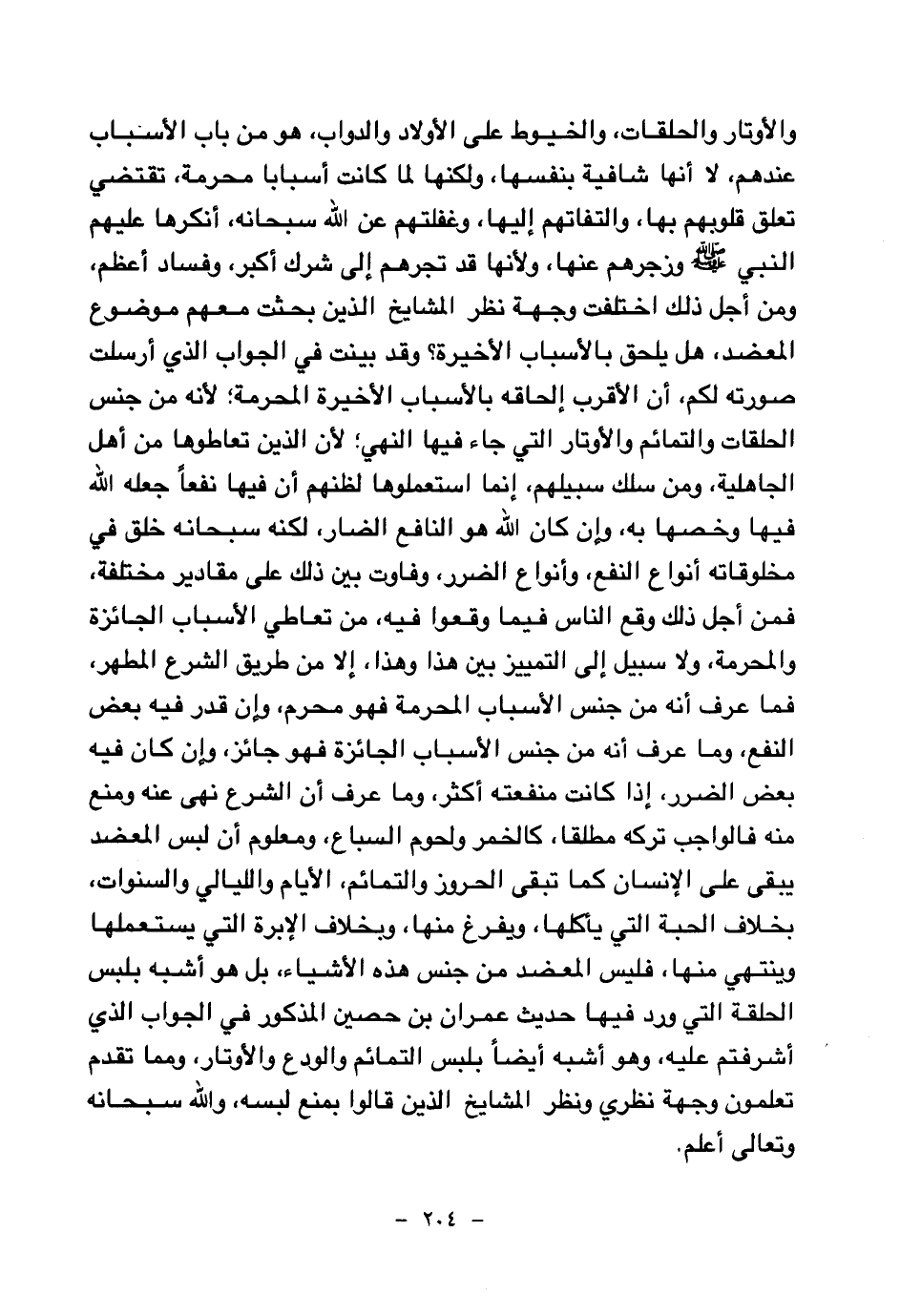 والأوتار والحلقات، والخيوط على الأولاد والدواب، هو من باب الأسباب عندهم، لا أنها شافية بنفسها، ولكنها لما كانت أسبابا محرمة، تقتضي تعلق قلوبهم بها، والتفاتهم إليها، وغفلتهم عن الله سبحانه، أنكرها عليهم النبي ﷺ وزجرهم عنها، ولأنها قد تجرهم إلى شرك أكبر، وفساد أعظم، ومن أجل ذلك اختلفت وجهة نظر المشايخ الذين بحثت معهم موضوع المعضد، هل يلحق بالأسباب الأخيرة؟ وقد بينت في الجواب الذي أرسلت صورته لكم، أن الأقرب إلحاقه بالأسباب الأخيرة المحرمة؛ لأنه من جنس الحلقات والتمائم والأوتار التي جاء فيها النهي؛ لأن الذين تعاطوها من أهل الجاهلية، ومن سلك سبيلهم، إنما استعملوها لظنهم أن فيها نفعاً جعله الله فيها وخصها به، وإن كان الله هو النافع الضار، لكنه سبحانه خلق في مخلوقاته أنواع النفع، وأنواع الضرر، وفاوت بين ذلك على مقادير مختلفة، فمن أجل ذلك وقع الناس فيما وقعوا فيه، من تعاطي الأسباب الجائزة والمحرمة، ولا سبيل إلى التمييز بين هذا وهذا، إلا من طريق الشرع المطهر، فما عرف أنه من جنس الأسباب المحرمة فهو محرم، وإن قدر فيه بعض النفع، وما عرف أنه من جنس الأسباب الجائزة فهو جائز، وإن كان فيه بعض الضرر، إذا كانت منفعته أكثر، وما عرف أن الشرع نهى عنه ومنع منه فالواجب تركه مطلقا، كالخمر ولحوم السباع، ومعلوم أن لبس المعضد يبقى على الإنسان كما تبقى الحروز والتمائم، الأيام والليالي والسنوات، بخلاف الحبة التي يأكلها، ويفرغ منها، وبخلاف الإبرة التي يستعملها وينتهي منها، فليس المعضد من جنس هذه الأشياء، بل هو أشبه بلبس الحلقة التي ورد فيها حديث عمران بن حصين المذكور في الجواب الذي أشرفتم عليه، وهو أشبه أيضاً بلبس التمائم والودع والأوتار، ومما تقدم تعلمون وجهة نظري ونظر المشايخ الذين قالوا بمنع لبسه، والله سبحانه وتعالى أعلم.

- ٢٠٤ -